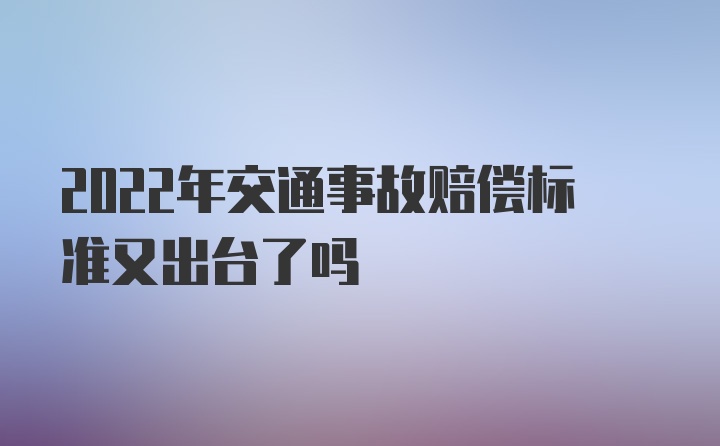 2022年交通事故赔偿标准又出台了吗